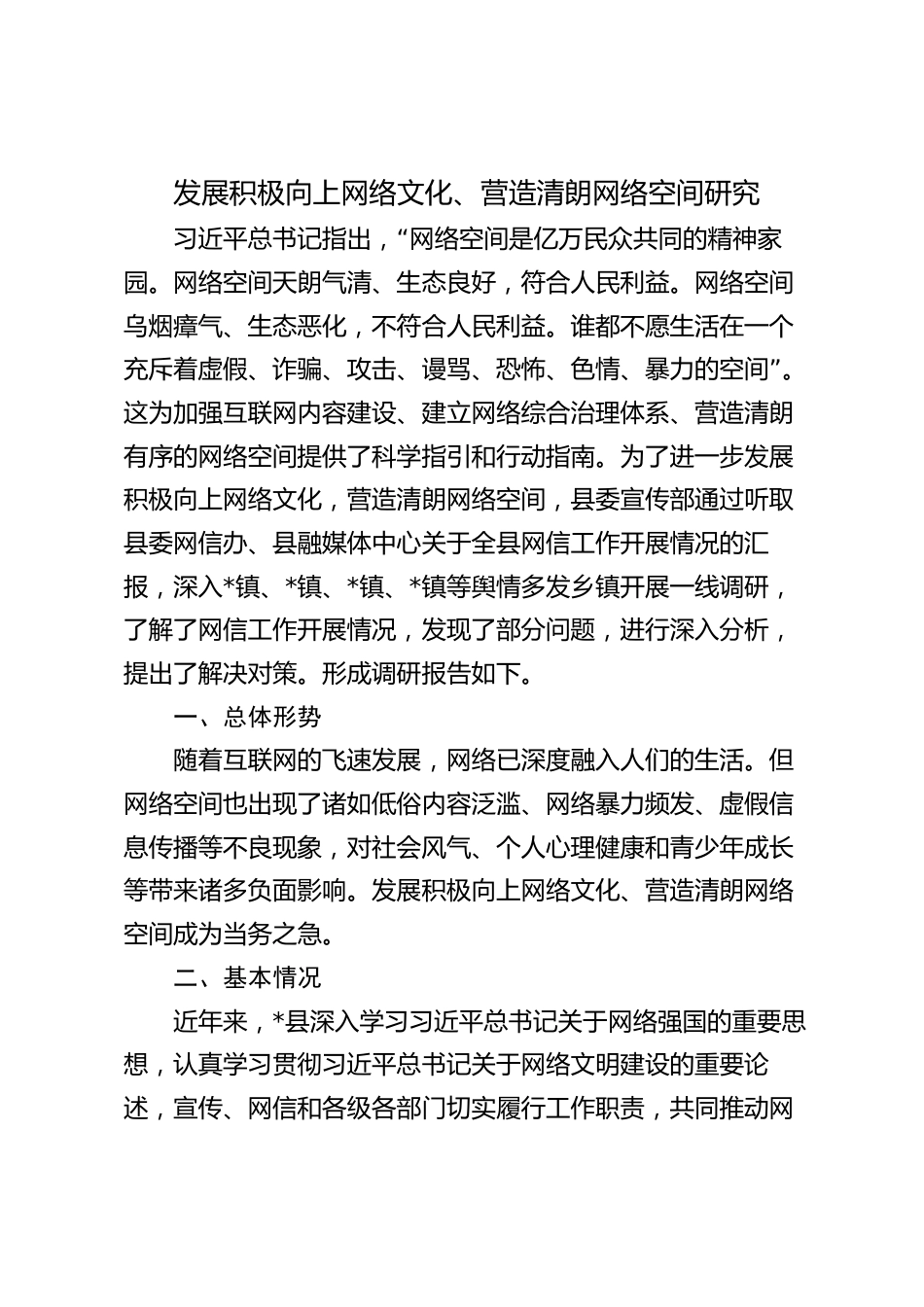 发展积极向上网络文化、营造清朗网络空间研究

习近平总书记指出，“网络空间是亿万民众共同的精神家园。网络空间天朗气清、生态良好，符合人民利益。网络空间乌烟瘴气、生态恶化，不符合人民利益。谁都不愿生活在一个充斥着虚假、诈骗、攻击、谩骂、恐怖、色情、暴力的空间”。这为加强互联网内容建设、建立网络综合治理体系、营造清朗有序的网络空间提供了科学指引和行动指南。为了进一步发展积极向上网络文化，营造清朗网络空间，县委宣传部通过听取县委网信办、县融媒体中心关于全县网信工作开展情况的汇报，深入*镇、*镇、*镇、*镇等舆情多发乡镇开展一线调研，了解了网信工作开展情况，发现了部分问题，进行深入分析，提出了解决对策。形成调研报告如下。

一、总体形势

随着互联网的飞速发展，网络已深度融入人们的生活。但网络空间也出现了诸如低俗内容泛滥、网络暴力频发、虚假信息传播等不良现象，对社会风气、个人心理健康和青少年成长等带来诸多负面影响。发展积极向上网络文化、营造清朗网络空间成为当务之急。

二、基本情况

近年来，*县深入学习习近平总书记关于网络强国的重要思想，认真学习贯彻习近平总书记关于网络文明建设的重要论述，宣传、网信和各级各部门切实履行工作职责，共同推动网